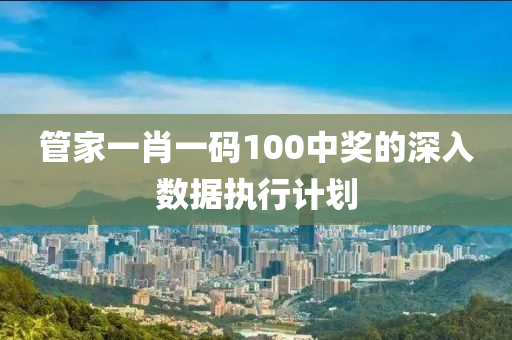 管家一肖一码100中奖的深入数据执行计划